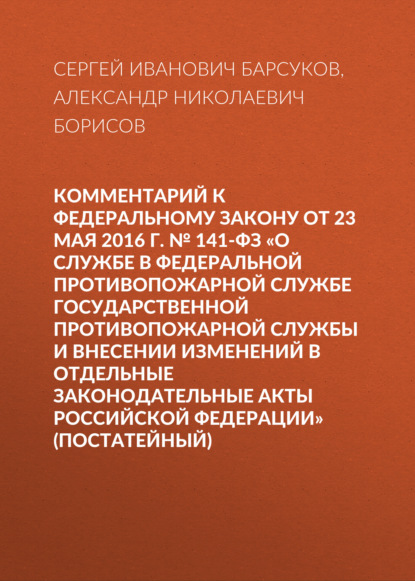 СЕРГЕЙ ИВАНОВИЧ БАРСУКОВ, АЛЕКСАНДР НИКОЛАЕВИЧ БОРИСОВ

КОММЕНТАРИЙ К ФЕДЕРАЛЬНОМУ ЗАКОНУ ОТ 23 МАЯ 2016 Г. № 141-ФЗ «О СЛУЖБЕ В ФЕДЕРАЛЬНОЙ ПРОТИВОПОЖАРНОЙ СЛУЖБЕ ГОСУДАРСТВЕННОЙ ПРОТИВОПОЖАРНОЙ СЛУЖБЫ И ВНЕСЕНИИ ИЗМЕНЕНИЙ В ОТДЕЛЬНЫЕ ЗАКОНОДАТЕЛЬНЫЕ АКТЫ РОССИЙСКОЙ ФЕДЕРАЦИИ» (ПОСТАТЕЙНЫЙ)